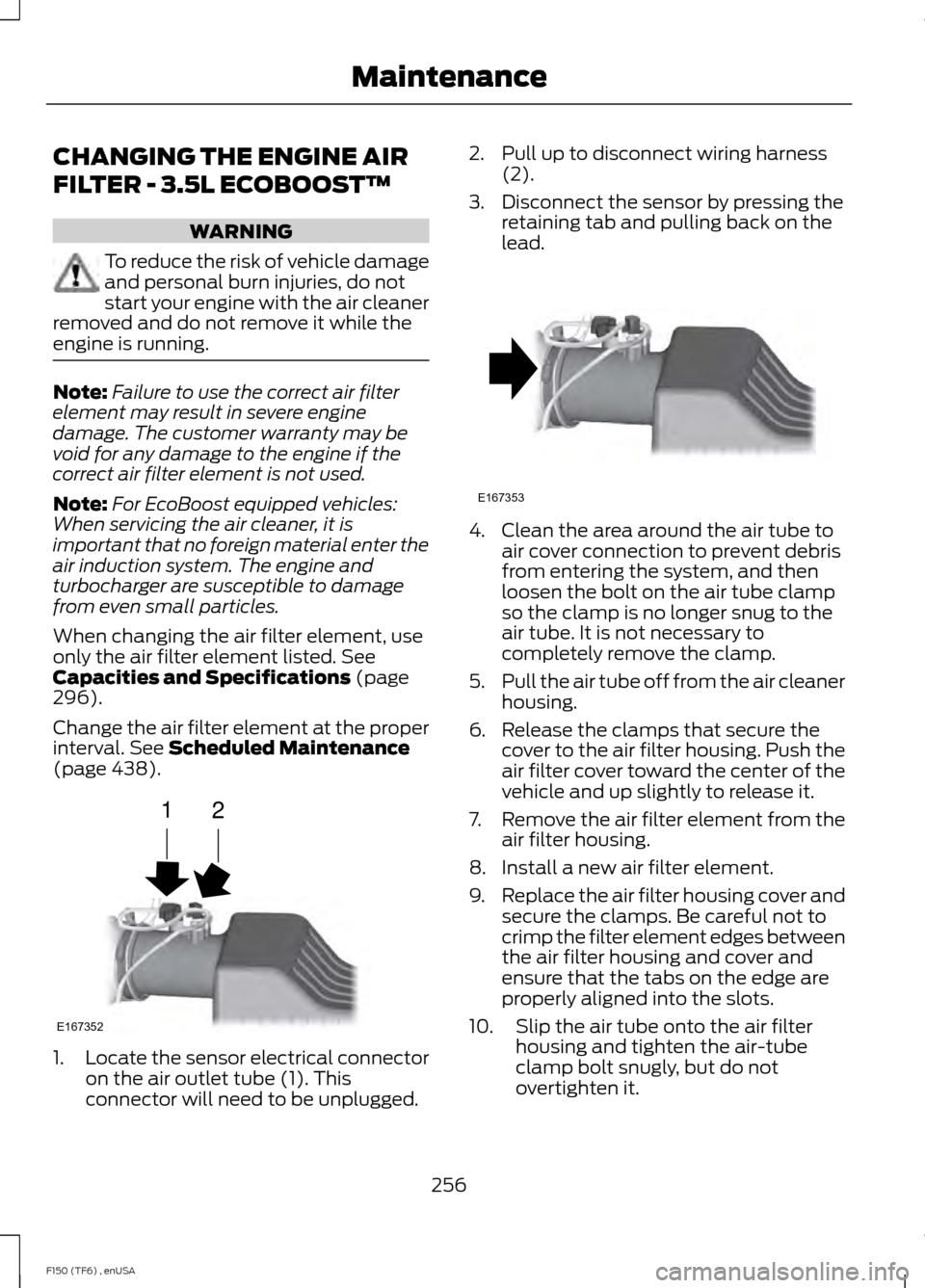 Maintenance

CHANGING THE ENGINE AIR FILTER - 3.5L ECOBOOST™

WARNING

To reduce the risk of vehicle damage and personal burn injuries, do not start your engine with the air cleaner removed and do not remove it while the engine is running.

Note: Failure to use the correct air filter element may result in severe engine damage. The customer warranty may be void for any damage to the engine if the correct air filter element is not used.

Note: For EcoBoost equipped vehicles: When servicing the air cleaner, it is important that no foreign material enter the air induction system. The engine and turbocharger are susceptible to damage from even small particles.

When changing the air filter element, use only the air filter element listed. See Capacities and Specifications (page 296).

Change the air filter element at the proper interval. See Scheduled Maintenance (page 438).

1
2
E167352

1. Locate the sensor electrical connector on the air outlet tube (1). This connector will need to be unplugged.

2. Pull up to disconnect wiring harness (2).

3. Disconnect the sensor by pressing the retaining tab and pulling back on the lead.

E167353

4. Clean the area around the air tube to air cover connection to prevent debris from entering the system, and then loosen the bolt on the air tube clamp so the clamp is no longer snug to the air tube. It is not necessary to completely remove the clamp.

5. Pull the air tube off from the air cleaner housing.

6. Release the clamps that secure the cover to the air filter housing. Push the air filter cover toward the center of the vehicle and up slightly to release it.

7. Remove the air filter element from the air filter housing.

8. Install a new air filter element.

9. Replace the air filter housing cover and secure the clamps. Be careful not to crimp the filter element edges between the air filter housing and cover and ensure that the tabs on the edge are properly aligned into the slots.

10. Slip the air tube onto the air filter housing and tighten the air-tube clamp bolt snugly, but do not overtighten it.

256

F150 (TF6) , enUSA

carmanualsonline.info